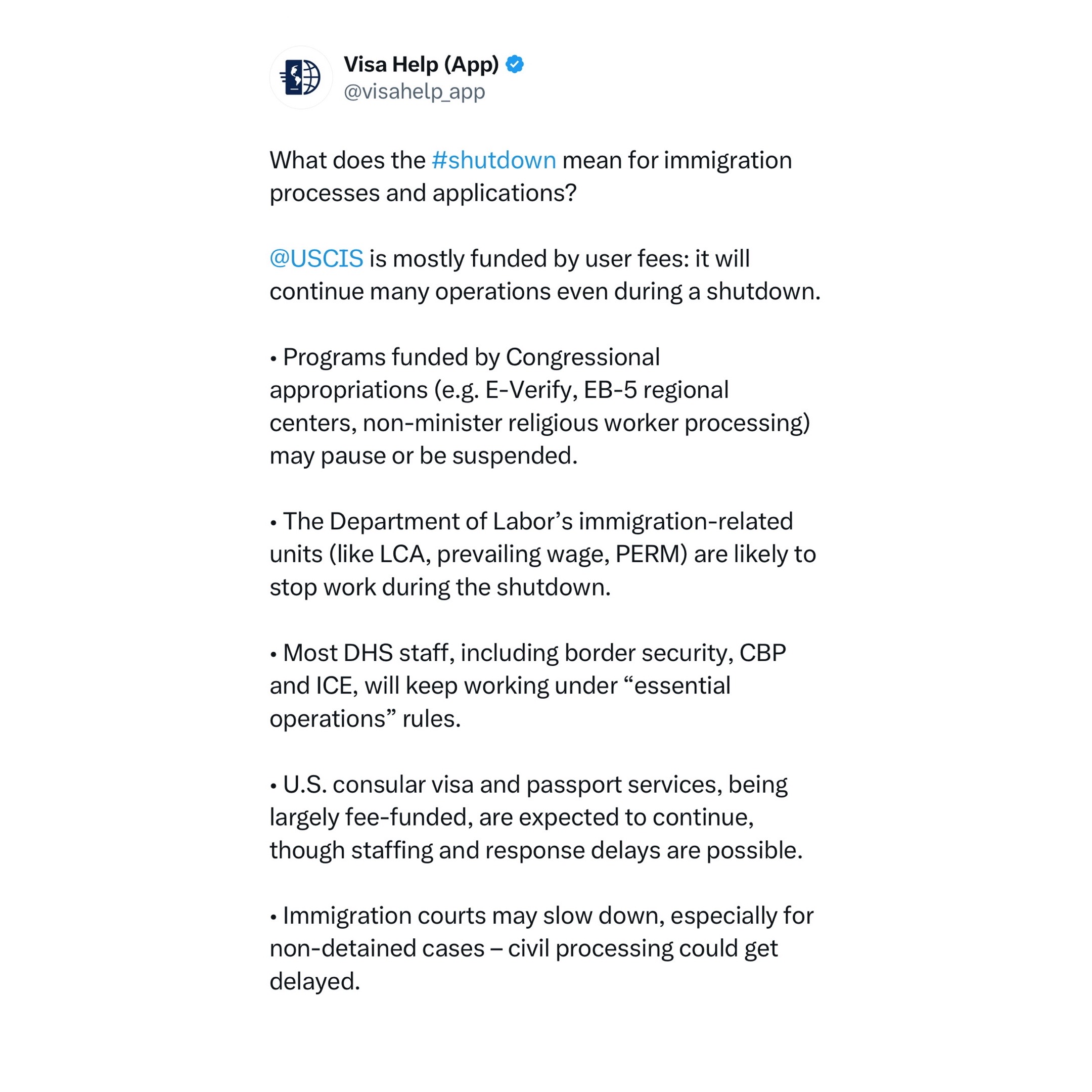 Visa Help (App)
@visahelp_app

What does the #shutdown mean for immigration processes and applications?

@USCIS is mostly funded by user fees: it will continue many operations even during a shutdown.

• Programs funded by Congressional appropriations (e.g. E-Verify, EB-5 regional centers, non-minister religious worker processing) may pause or be suspended.

• The Department of Labor’s immigration-related units (like LCA, prevailing wage, PERM) are likely to stop work during the shutdown.

• Most DHS staff, including border security, CBP and ICE, will keep working under “essential operations” rules.

• U.S. consular visa and passport services, being largely fee-funded, are expected to continue, though staffing and response delays are possible.

• Immigration courts may slow down, especially for non-detained cases – civil processing could get delayed.